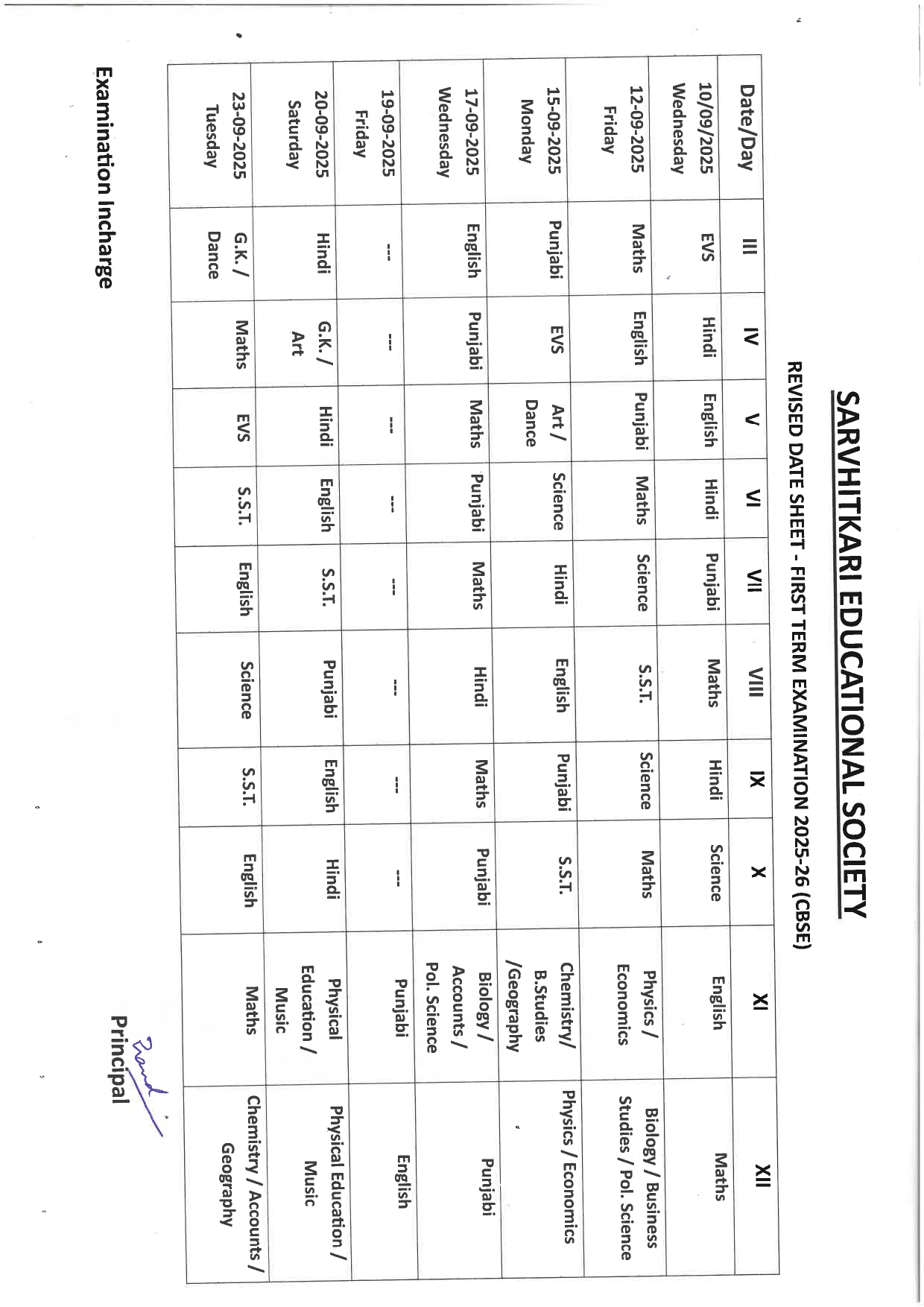 SARVHITKARI EDUCATIONAL SOCIETY

REVISED DATE SHEET - FIRST TERM EXAMINATION 2025-26 (CBSE)

| Date/Day | III | IV | V | VI | VII | VIII | IX | X | XI | XII |
|---|---|---|---|---|---|---|---|---|---|---|
| 10/09/2025 Wednesday | EVS | Hindi | English | Hindi | Punjabi | Maths | Hindi | Science | English | Maths |
| 12-09-2025 Friday | Maths | English | Punjabi | Maths | Science | S.S.T. | Science | Maths | Physics / Economics | Biology / Business Studies / Pol. Science |
| 15-09-2025 Monday | Punjabi | EVS | Art / Dance | Science | Hindi | English | Punjabi | S.S.T. | Chemistry/ B.Studies /Geography | Physics / Economics |
| 17-09-2025 Wednesday | English | Punjabi | Maths | Punjabi | Maths | Hindi | Maths | Punjabi | Biology / Accounts / Pol. Science | Punjabi |
| 19-09-2025 Friday | --- | --- | --- | --- | --- | --- | --- | --- | Punjabi | English |
| 20-09-2025 Saturday | Hindi | G.K. / Art | Hindi | English | S.S.T. | Punjabi | English | Hindi | Physical Education / Music | Physical Education / Music |
| 23-09-2025 Tuesday | G.K. / Dance | Maths | EVS | S.S.T. | English | Science | S.S.T. | English | Maths | Chemistry / Accounts / Geography |

Examination Incharge

Principal